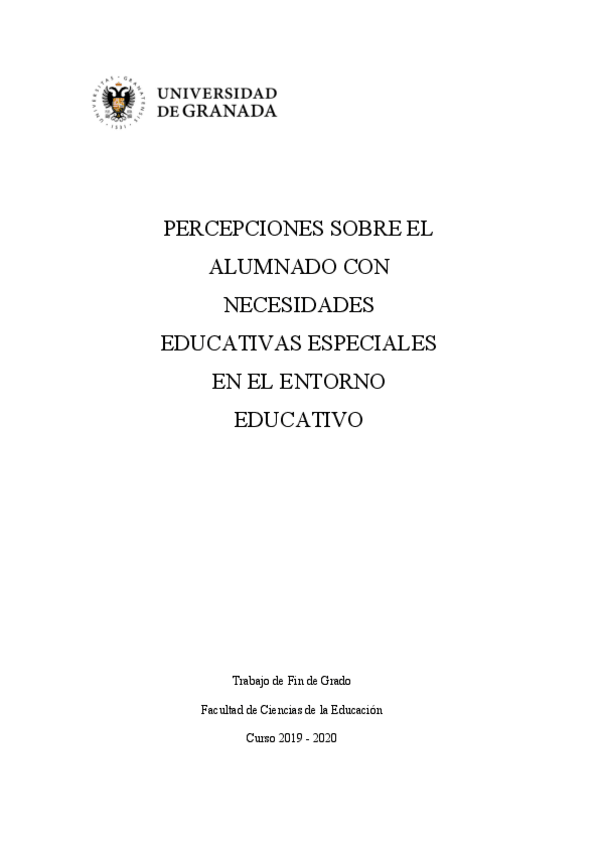 UNIVERSIDAD
DE GRANADA

PERCEPCIONES SOBRE EL ALUMNADO CON NECESIDADES EDUCATIVAS ESPECIALES EN EL ENTORNO EDUCATIVO

Trabajo de Fin de Grado

Facultad de Ciencias de la Educación

Curso 2019 - 2020